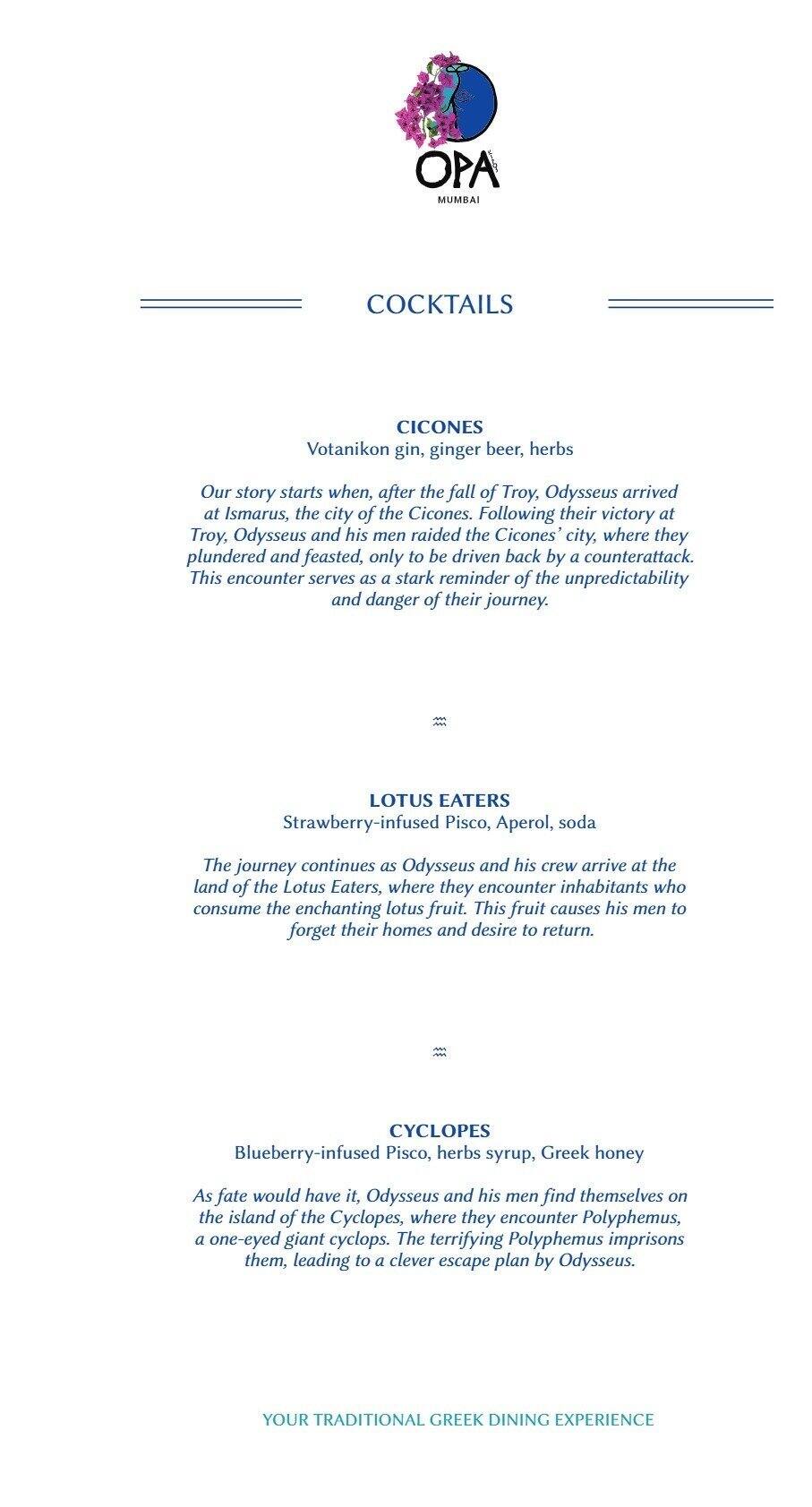 OPA
MUMBAI

COCKTAILS

CICONES
Votanikon gin, ginger beer, herbs

Our story starts when, after the fall of Troy, Odysseus arrived at Ismarus, the city of the Cicones. Following their victory at Troy, Odysseus and his men raided the Cicones' city, where they plundered and feasted, only to be driven back by a counterattack. This encounter serves as a stark reminder of the unpredictability and danger of their journey.

LOTUS EATERS
Strawberry-infused Pisco, Aperol, soda

The journey continues as Odysseus and his crew arrive at the land of the Lotus Eaters, where they encounter inhabitants who consume the enchanting lotus fruit. This fruit causes his men to forget their homes and desire to return.

CYCLOPES
Blueberry-infused Pisco, herbs syrup, Greek honey

As fate would have it, Odysseus and his men find themselves on the island of the Cyclopes, where they encounter Polyphemus, a one-eyed giant cyclops. The terrifying Polyphemus imprisons them, leading to a clever escape plan by Odysseus.

YOUR TRADITIONAL GREEK DINING EXPERIENCE